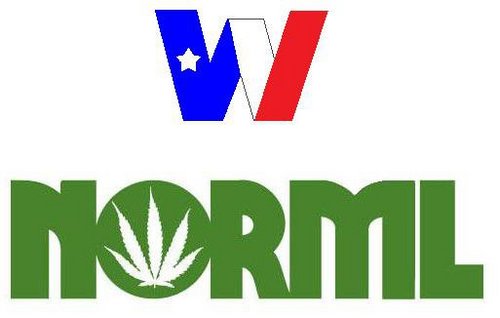 W

NORML